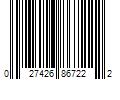 0 27426 86722 2